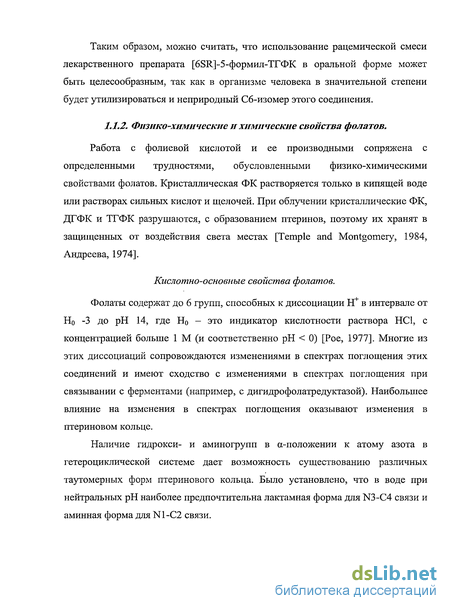 Таким образом, можно считать, что использование рацемической смеси лекарственного препарата [6SR]-5-формил-ТГФК в оральной форме может быть целесообразным, так как в организме человека в значительной степени будет утилизироваться и неприродный С6-изомер этого соединения.

1.1.2. Физико-химические и химические свойства фолатов.

Работа с фолиевой кислотой и ее производными сопряжена с определенными трудностями, обусловленными физико-химическими свойствами фолатов. Кристаллическая ФК растворяется только в кипящей воде или растворах сильных кислот и щелочей. При облучении кристаллические ФК, ДГФК и ТГФК разрушаются, с образованием птеринов, поэтому их хранят в защищенных от воздействия света местах [Temple and Montgomery, 1984, Андреева, 1974].

Кислотно-основные свойства фолатов.

Фолаты содержат до 6 групп, способных к диссоциации $H^+$ в интервале от $H_0$ -3 до pH 14, где $H_0$ – это индикатор кислотности раствора HCl, с концентрацией больше 1 М (и соответственно pH < 0) [Poe, 1977]. Многие из этих диссоциаций сопровождаются изменениями в спектрах поглощения этих соединений и имеют сходство с изменениями в спектрах поглощения при связывании с ферментами (например, с дигидрофолатредуктазой). Наибольшее влияние на изменения в спектрах поглощения оказывают изменения в птериновом кольце.

Наличие гидрокси- и аминогрупп в α-положении к атому азота в гетероциклической системе дает возможность существованию различных таутомерных форм птеринового кольца. Было установлено, что в воде при нейтральных pH наиболее предпочтительна лактамная форма для N3-C4 связи и аминная форма для N1-C2 связи.

dsLib.net
библиотека диссертаций